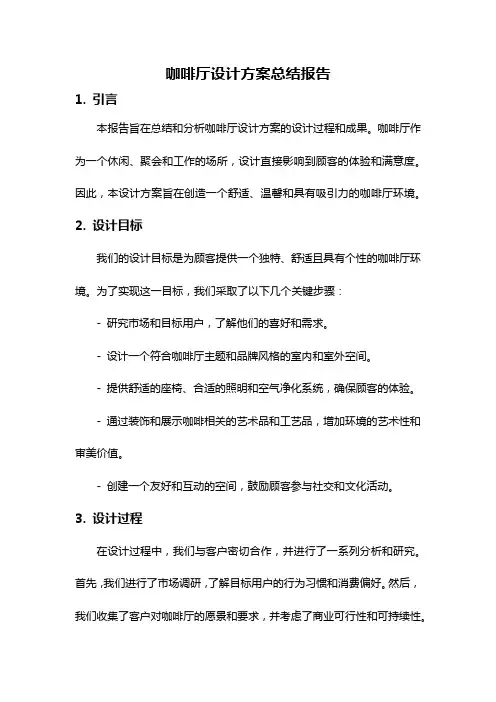 咖啡厅设计方案总结报告

1. 引言

本报告旨在总结和分析咖啡厅设计方案的设计过程和成果。咖啡厅作为一个休闲、聚会和工作的场所，设计直接影响到顾客的体验和满意度。因此，本设计方案旨在创造一个舒适、温馨和具有吸引力的咖啡厅环境。

2. 设计目标

我们的设计目标是为顾客提供一个独特、舒适且具有个性的咖啡厅环境。为了实现这一目标，我们采取了以下几个关键步骤：

- 研究市场和目标用户，了解他们的喜好和需求。

- 设计一个符合咖啡厅主题和品牌风格的室内和室外空间。

- 提供舒适的座椅、合适的照明和空气净化系统，确保顾客的体验。

- 通过装饰和展示咖啡相关的艺术品和工艺品，增加环境的艺术性和审美价值。

- 创建一个友好和互动的空间，鼓励顾客参与社交和文化活动。

3. 设计过程

在设计过程中，我们与客户密切合作，并进行了一系列分析和研究。首先，我们进行了市场调研，了解目标用户的行为习惯和消费偏好。然后，我们收集了客户对咖啡厅的愿景和要求，并考虑了商业可行性和可持续性。